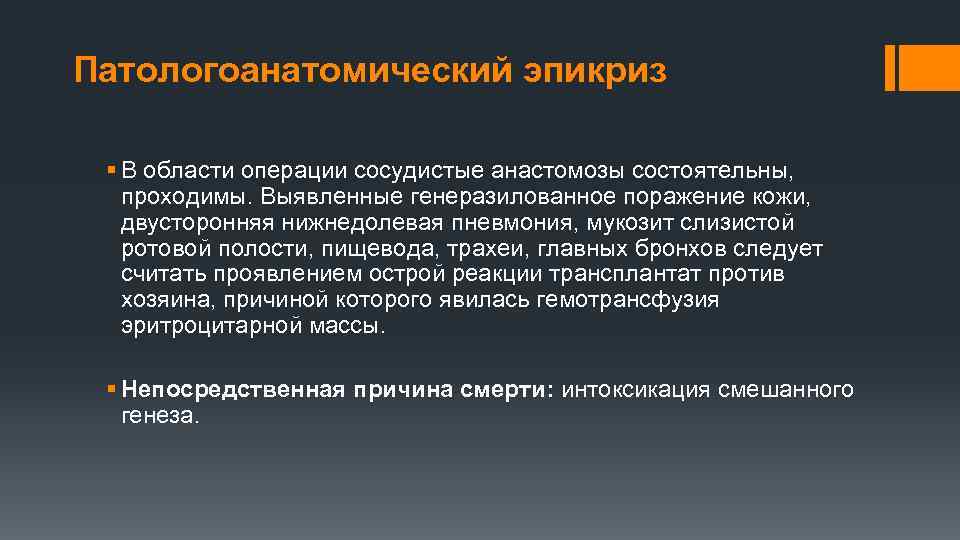 Патологоанатомический эпикриз

▪ В области операции сосудистые анастомозы состоятельны, проходимы. Выявленные генеразилованное поражение кожи, двусторонняя нижнедолевая пневмония, мукозит слизистой ротовой полости, пищевода, трахеи, главных бронхов следует считать проявлением острой реакции трансплантат против хозяина, причиной которого явилась гемотрансфузия эритроцитарной массы.

▪ Непосредственная причина смерти: интоксикация смешанного генеза.